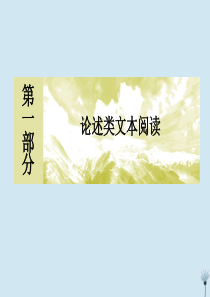 第一部分

论述类文本阅读